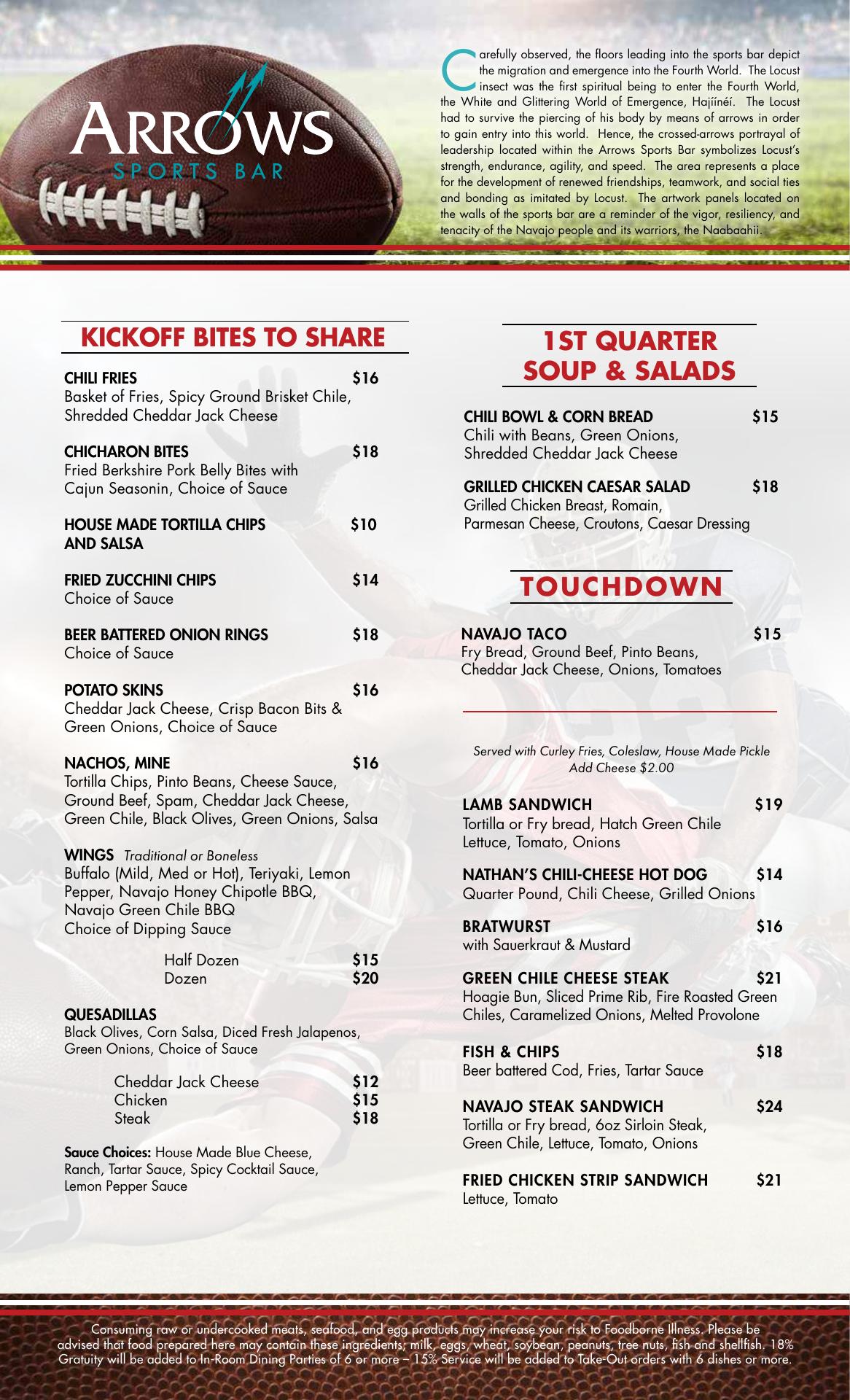 ARROWS
SPORTS BAR

Carefully observed, the floors leading into the sports bar depict the migration and emergence into the Fourth World. The Locust insect was the first spiritual being to enter the Fourth World, the White and Glittering World of Emergence, Hajíínéí. The Locust had to survive the piercing of his body by means of arrows in order to gain entry into this world. Hence, the crossed-arrows portrayal of leadership located within the Arrows Sports Bar symbolizes Locust's strength, endurance, agility, and speed. The area represents a place for the development of renewed friendships, teamwork, and social ties and bonding as imitated by Locust. The artwork panels located on the walls of the sports bar are a reminder of the vigor, resiliency, and tenacity of the Navajo people and its warriors, the Naabaahii.

KICKOFF BITES TO SHARE

CHILI FRIES $16
Basket of Fries, Spicy Ground Brisket Chile, Shredded Cheddar Jack Cheese

CHICHARON BITES $18
Fried Berkshire Pork Belly Bites with Cajun Seasonin, Choice of Sauce

HOUSE MADE TORTILLA CHIPS AND SALSA $10

FRIED ZUCCHINI CHIPS $14
Choice of Sauce

BEER BATTERED ONION RINGS $18
Choice of Sauce

POTATO SKINS $16
Cheddar Jack Cheese, Crisp Bacon Bits & Green Onions, Choice of Sauce

NACHOS, MINE $16
Tortilla Chips, Pinto Beans, Cheese Sauce, Ground Beef, Spam, Cheddar Jack Cheese, Green Chile, Black Olives, Green Onions, Salsa

WINGS Traditional or Boneless
Buffalo (Mild, Med or Hot), Teriyaki, Lemon Pepper, Navajo Honey Chipotle BBQ, Navajo Green Chile BBQ
Choice of Dipping Sauce

Half Dozen $15
Dozen $20

QUESADILLAS
Black Olives, Corn Salsa, Diced Fresh Jalapenos, Green Onions, Choice of Sauce

Cheddar Jack Cheese $12
Chicken $15
Steak $18

Sauce Choices: House Made Blue Cheese, Ranch, Tartar Sauce, Spicy Cocktail Sauce, Lemon Pepper Sauce

1ST QUARTER SOUP & SALADS

CHILI BOWL & CORN BREAD $15
Chili with Beans, Green Onions, Shredded Cheddar Jack Cheese

GRILLED CHICKEN CAESAR SALAD $18
Grilled Chicken Breast, Romain, Parmesan Cheese, Croutons, Caesar Dressing

TOUCHDOWN

NAVAJO TACO $15
Fry Bread, Ground Beef, Pinto Beans, Cheddar Jack Cheese, Onions, Tomatoes

Served with Curley Fries, Coleslaw, House Made Pickle
Add Cheese $2.00

LAMB SANDWICH $19
Tortilla or Fry bread, Hatch Green Chile Lettuce, Tomato, Onions

NATHAN'S CHILI-CHEESE HOT DOG $14
Quarter Pound, Chili Cheese, Grilled Onions

BRATWURST $16
with Sauerkraut & Mustard

GREEN CHILE CHEESE STEAK $21
Hoagie Bun, Sliced Prime Rib, Fire Roasted Green Chiles, Caramelized Onions, Melted Provolone

FISH & CHIPS $18
Beer battered Cod, Fries, Tartar Sauce

NAVAJO STEAK SANDWICH $24
Tortilla or Fry bread, 6oz Sirloin Steak, Green Chile, Lettuce, Tomato, Onions

FRIED CHICKEN STRIP SANDWICH $21
Lettuce, Tomato

Consuming raw or undercooked meats, seafood, and egg products may increase your risk to Foodborne Illness. Please be advised that food prepared here may contain these ingredients; milk, eggs, wheat, soybean, peanuts, tree nuts, fish and shellfish. 18% Gratuity will be added to In-Room Dining Parties of 6 or more – 15% Service will be added to Take-Out orders with 6 dishes or more.